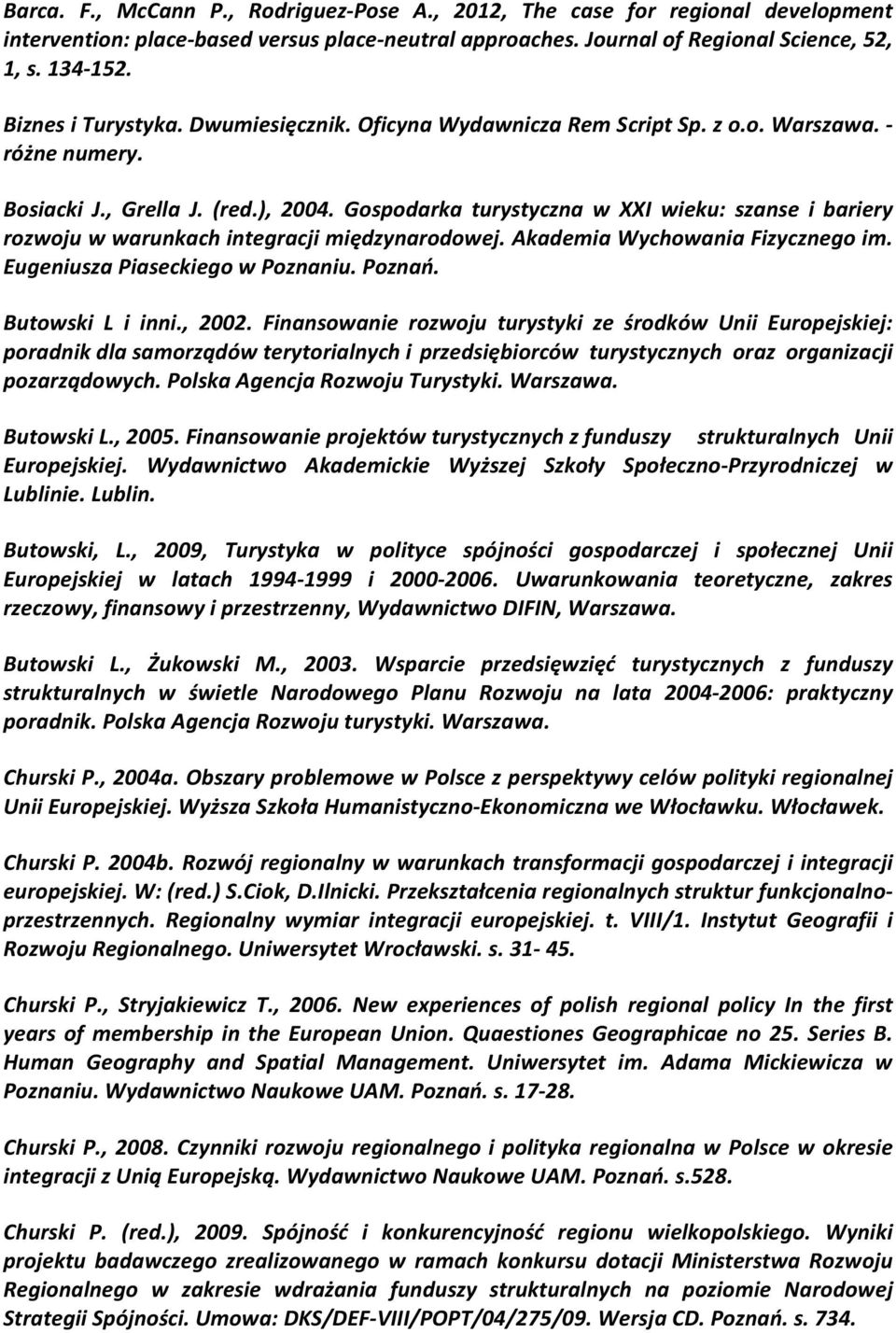 Barca. F., McCann P., Rodriguez-Pose A., 2012, The case for regional development intervention: place-based versus place-neutral approaches. Journal of Regional Science, 52, 1, s. 134-152.

Biznes i Turystyka. Dwumiesięcznik. Oficyna Wydawnicza Rem Script Sp. z o.o. Warszawa. - różne numery.

Bosiacki J., Grella J. (red.), 2004. Gospodarka turystyczna w XXI wieku: szanse i bariery rozwoju w warunkach integracji międzynarodowej. Akademia Wychowania Fizycznego im. Eugeniusza Piaseckiego w Poznaniu. Poznań.

Butowski L i inni., 2002. Finansowanie rozwoju turystyki ze środków Unii Europejskiej: poradnik dla samorządów terytorialnych i przedsiębiorców turystycznych oraz organizacji pozarządowych. Polska Agencja Rozwoju Turystyki. Warszawa.

Butowski L., 2005. Finansowanie projektów turystycznych z funduszy strukturalnych Unii Europejskiej. Wydawnictwo Akademickie Wyższej Szkoły Społeczno-Przyrodniczej w Lublinie. Lublin.

Butowski, L., 2009, Turystyka w polityce spójności gospodarczej i społecznej Unii Europejskiej w latach 1994-1999 i 2000-2006. Uwarunkowania teoretyczne, zakres rzeczowy, finansowy i przestrzenny, Wydawnictwo DIFIN, Warszawa.

Butowski L., Żukowski M., 2003. Wsparcie przedsięwzięć turystycznych z funduszy strukturalnych w świetle Narodowego Planu Rozwoju na lata 2004-2006: praktyczny poradnik. Polska Agencja Rozwoju turystyki. Warszawa.

Churski P., 2004a. Obszary problemowe w Polsce z perspektywy celów polityki regionalnej Unii Europejskiej. Wyższa Szkoła Humanistyczno-Ekonomiczna we Włocławku. Włocławek.

Churski P. 2004b. Rozwój regionalny w warunkach transformacji gospodarczej i integracji europejskiej. W: (red.) S.Ciok, D.Ilnicki. Przekształcenia regionalnych struktur funkcjonalno-przestrzennych. Regionalny wymiar integracji europejskiej. t. VIII/1. Instytut Geografii i Rozwoju Regionalnego. Uniwersytet Wrocławski. s. 31- 45.

Churski P., Stryjakiewicz T., 2006. New experiences of polish regional policy In the first years of membership in the European Union. Quaestiones Geographicae no 25. Series B. Human Geography and Spatial Management. Uniwersytet im. Adama Mickiewicza w Poznaniu. Wydawnictwo Naukowe UAM. Poznań. s. 17-28.

Churski P., 2008. Czynniki rozwoju regionalnego i polityka regionalna w Polsce w okresie integracji z Unią Europejską. Wydawnictwo Naukowe UAM. Poznań. s.528.

Churski P. (red.), 2009. Spójność i konkurencyjność regionu wielkopolskiego. Wyniki projektu badawczego zrealizowanego w ramach konkursu dotacji Ministerstwa Rozwoju Regionalnego w zakresie wdrażania funduszy strukturalnych na poziomie Narodowej Strategii Spójności. Umowa: DKS/DEF-VIII/POPT/04/275/09. Wersja CD. Poznań. s. 734.